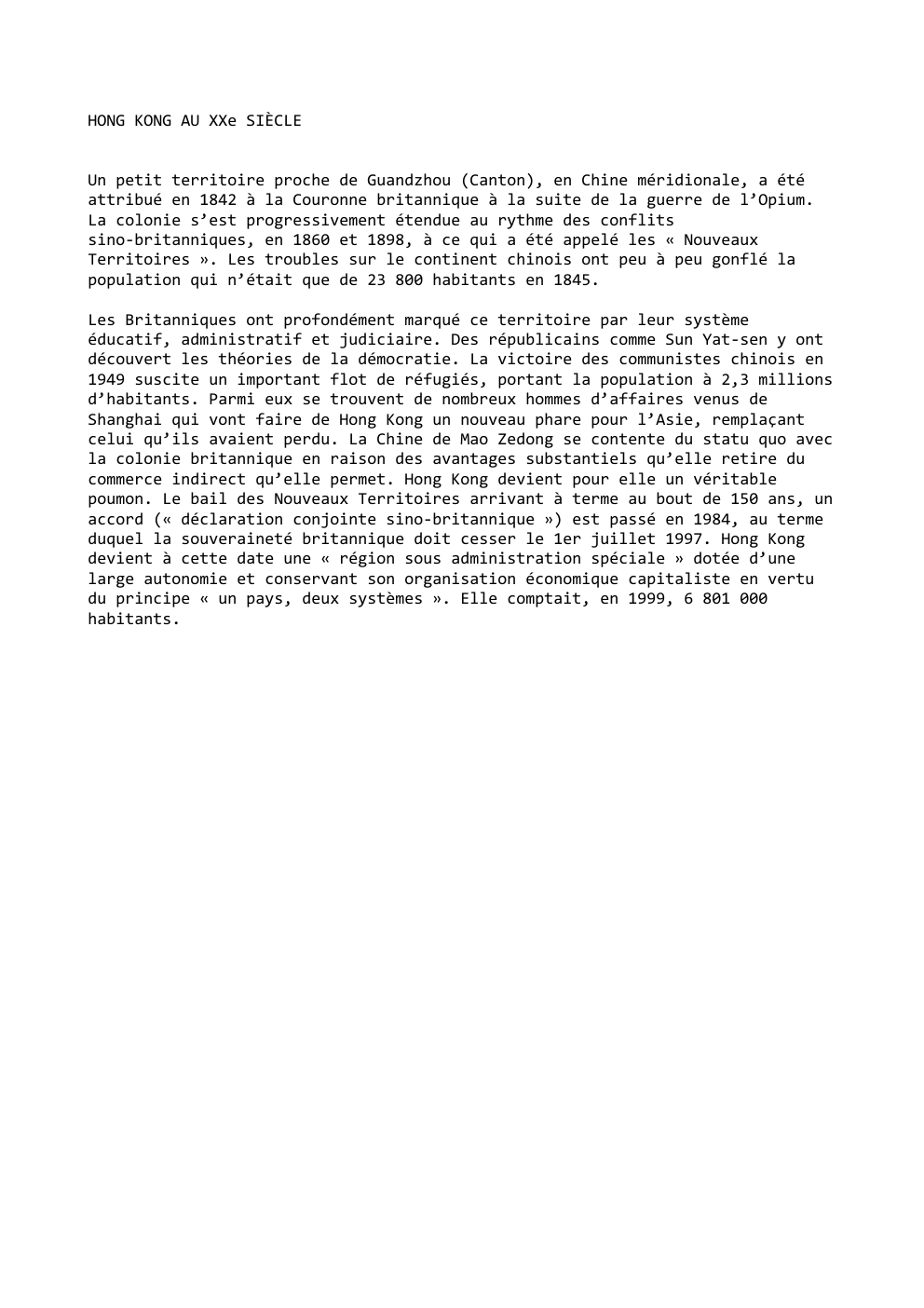 HONG KONG AU XXe SIÈCLE

Un petit territoire proche de Guandzhou (Canton), en Chine méridionale, a été attribué en 1842 à la Couronne britannique à la suite de la guerre de l’Opium. La colonie s’est progressivement étendue au rythme des conflits sino-britanniques, en 1860 et 1898, à ce qui a été appelé les « Nouveaux Territoires ». Les troubles sur le continent chinois ont peu à peu gonflé la population qui n’était que de 23 800 habitants en 1845.

Les Britanniques ont profondément marqué ce territoire par leur système éducatif, administratif et judiciaire. Des républicains comme Sun Yat-sen y ont découvert les théories de la démocratie. La victoire des communistes chinois en 1949 suscite un important flot de réfugiés, portant la population à 2,3 millions d’habitants. Parmi eux se trouvent de nombreux hommes d’affaires venus de Shanghai qui vont faire de Hong Kong un nouveau phare pour l’Asie, remplaçant celui qu’ils avaient perdu. La Chine de Mao Zedong se contente du statu quo avec la colonie britannique en raison des avantages substantiels qu’elle retire du commerce indirect qu’elle permet. Hong Kong devient pour elle un véritable poumon. Le bail des Nouveaux Territoires arrivant à terme au bout de 150 ans, un accord (« déclaration conjointe sino-britannique ») est passé en 1984, au terme duquel la souveraineté britannique doit cesser le 1er juillet 1997. Hong Kong devient à cette date une « région sous administration spéciale » dotée d’une large autonomie et conservant son organisation économique capitaliste en vertu du principe « un pays, deux systèmes ». Elle comptait, en 1999, 6 801 000 habitants.